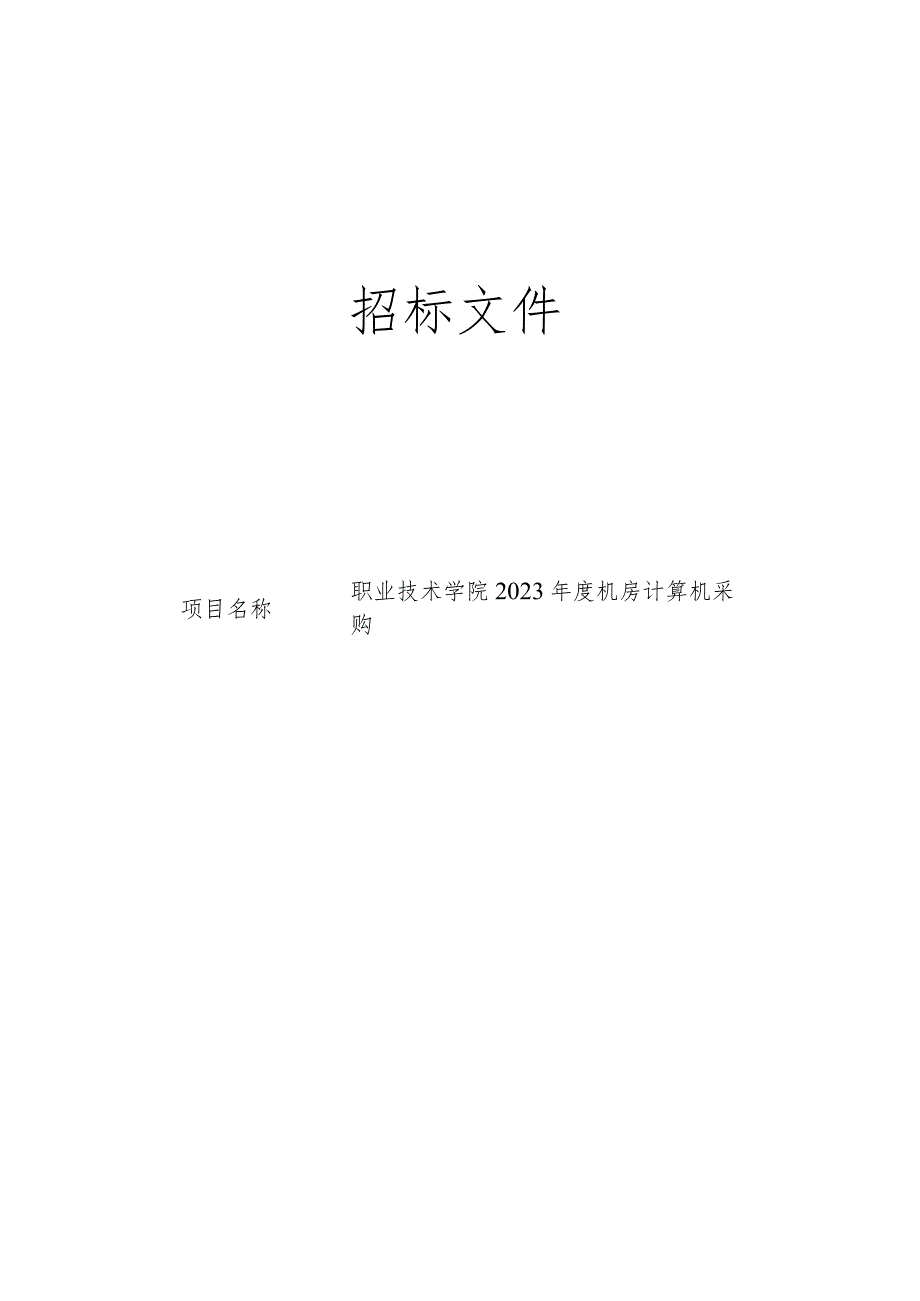 招标文件

项目名称

职业技术学院2023年度机房计算机采购